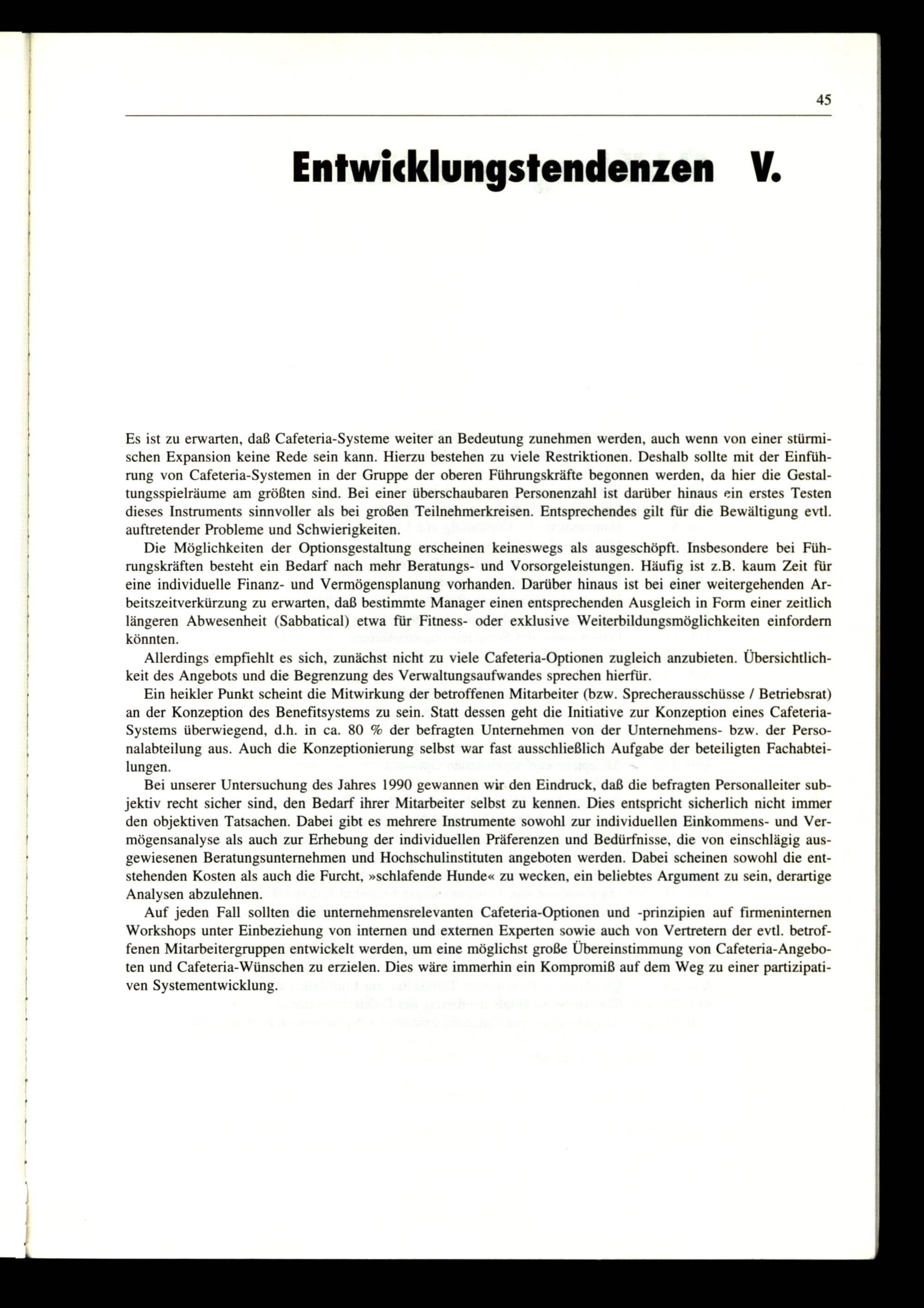 45

Entwicklungstendenzen V.

Es ist zu erwarten, daß Cafeteria-Systeme weiter an Bedeutung zunehmen werden, auch wenn von einer stürmischen Expansion keine Rede sein kann. Hierzu bestehen zu viele Restriktionen. Deshalb sollte mit der Einführung von Cafeteria-Systemen in der Gruppe der oberen Führungskräfte begonnen werden, da hier die Gestaltungsspielräume am größten sind. Bei einer überschaubaren Personenzahl ist darüber hinaus ein erstes Testen dieses Instruments sinnvoller als bei großen Teilnehmerkreisen. Entsprechendes gilt für die Bewältigung evtl. auftretender Probleme und Schwierigkeiten.

Die Möglichkeiten der Optionsgestaltung erscheinen keineswegs als ausgeschöpft. Insbesondere bei Führungskräften besteht ein Bedarf nach mehr Beratungs- und Vorsorgeleistungen. Häufig ist z.B. kaum Zeit für eine individuelle Finanz- und Vermögensplanung vorhanden. Darüber hinaus ist bei einer weitergehenden Arbeitszeitverkürzung zu erwarten, daß bestimmte Manager einen entsprechenden Ausgleich in Form einer zeitlich längeren Abwesenheit (Sabbatical) etwa für Fitness- oder exklusive Weiterbildungsmöglichkeiten einfordern könnten.

Allerdings empfiehlt es sich, zunächst nicht zu viele Cafeteria-Optionen zugleich anzubieten. Übersichtlichkeit des Angebots und die Begrenzung des Verwaltungsaufwandes sprechen hierfür.

Ein heikler Punkt scheint die Mitwirkung der betroffenen Mitarbeiter (bzw. Sprecherausschüsse / Betriebsrat) an der Konzeption des Benefitsystems zu sein. Statt dessen geht die Initiative zur Konzeption eines Cafeteria-Systems überwiegend, d.h. in ca. 80 % der befragten Unternehmen von der Unternehmens- bzw. der Personalabteilung aus. Auch die Konzeptionierung selbst war fast ausschließlich Aufgabe der beteiligten Fachabteilungen.

Bei unserer Untersuchung des Jahres 1990 gewannen wir den Eindruck, daß die befragten Personalleiter subjektiv recht sicher sind, den Bedarf ihrer Mitarbeiter selbst zu kennen. Dies entspricht sicherlich nicht immer den objektiven Tatsachen. Dabei gibt es mehrere Instrumente sowohl zur individuellen Einkommens- und Vermögensanalyse als auch zur Erhebung der individuellen Präferenzen und Bedürfnisse, die von einschlägig ausgewiesenen Beratungsunternehmen und Hochschulinstituten angeboten werden. Dabei scheinen sowohl die entstehenden Kosten als auch die Furcht, »schlafende Hunde« zu wecken, ein beliebtes Argument zu sein, derartige Analysen abzulehnen.

Auf jeden Fall sollten die unternehmensrelevanten Cafeteria-Optionen und -prinzipien auf firmeninternen Workshops unter Einbeziehung von internen und externen Experten sowie auch von Vertretern der evtl. betroffenen Mitarbeitergruppen entwickelt werden, um eine möglichst große Übereinstimmung von Cafeteria-Angeboten und Cafeteria-Wünschen zu erzielen. Dies wäre immerhin ein Kompromiß auf dem Weg zu einer partizipativen Systementwicklung.